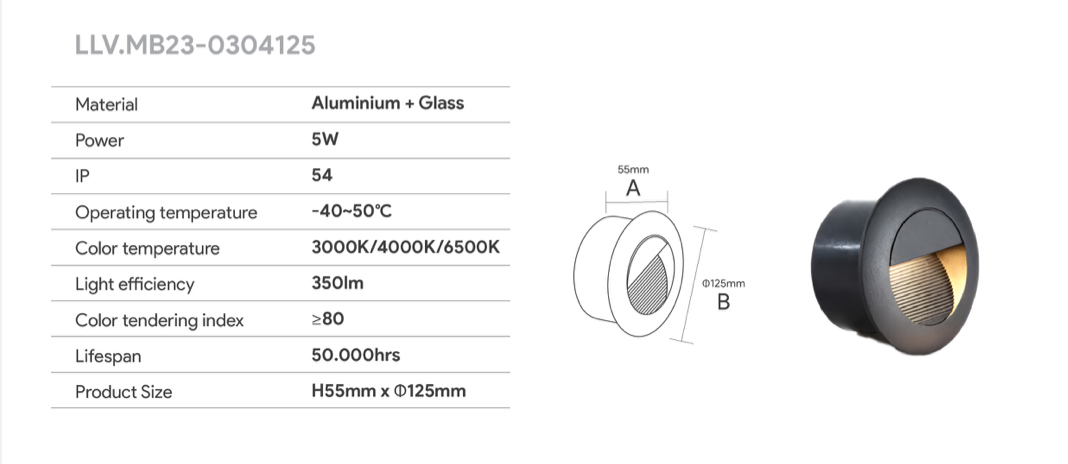 LLV.MB23-0304125

| Material | Aluminium + Glass |
|---|---|
| Power | 5W |
| IP | 54 |
| Operating temperature | -40~50°C |
| Color temperature | 3000K/4000K/6500K |
| Light efficiency | 350lm |
| Color tendering index | ≥80 |
| Lifespan | 50.000hrs |
| Product Size | H55mm x Φ125mm |

55mm
A

Φ125mm
B